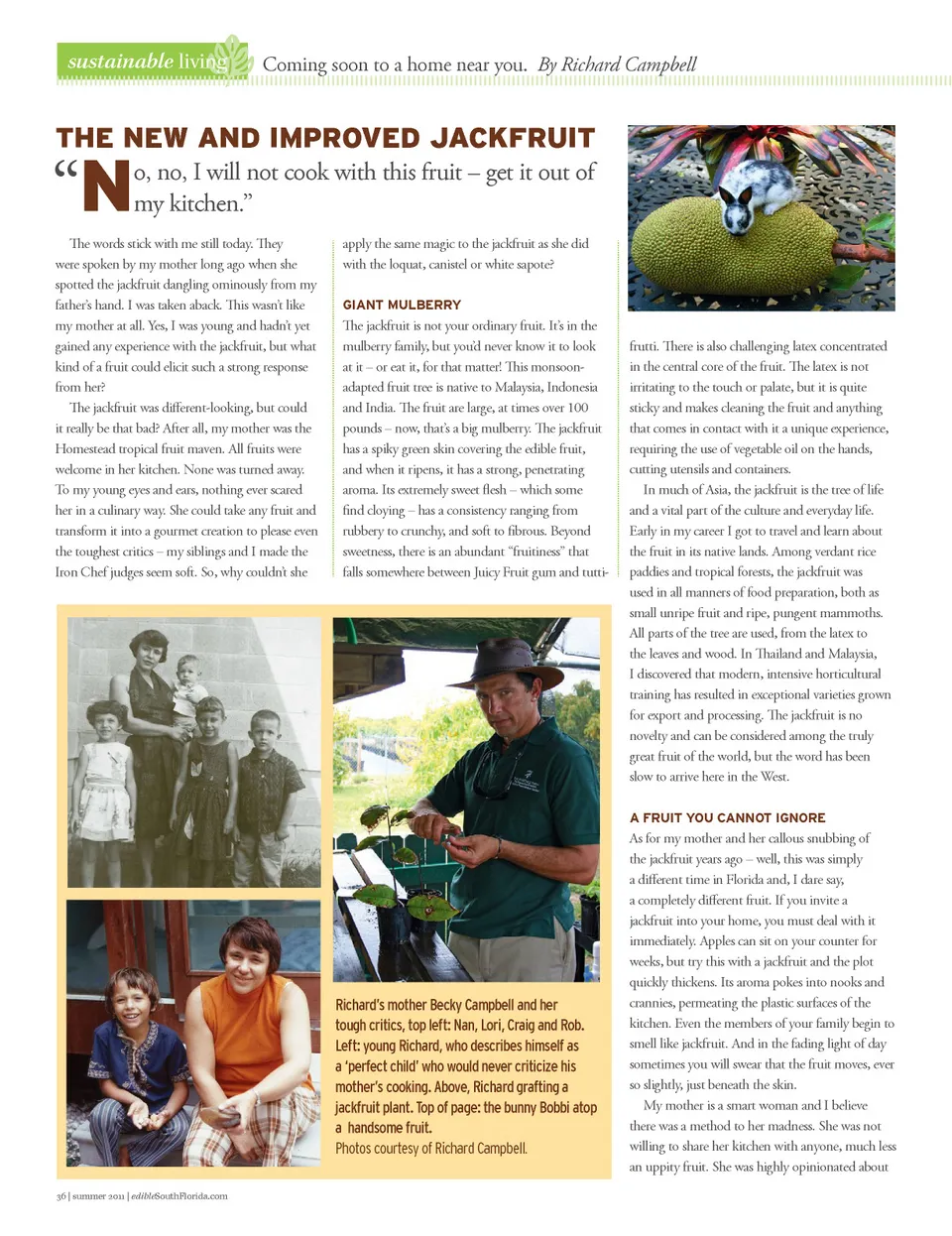 sustainable living Coming soon to a home near you. By Richard Campbell

THE NEW AND IMPROVED JACKFRUIT

"No, no, I will not cook with this fruit – get it out of my kitchen."

The words stick with me still today. They were spoken by my mother long ago when she spotted the jackfruit dangling ominously from my father's hand. I was taken aback. This wasn't like my mother at all. Yes, I was young and hadn't yet gained any experience with the jackfruit, but what kind of a fruit could elicit such a strong response from her?

The jackfruit was different-looking, but could it really be that bad? After all, my mother was the Homestead tropical fruit maven. All fruits were welcome in her kitchen. None was turned away. To my young eyes and ears, nothing ever scared her in a culinary way. She could take any fruit and transform it into a gourmet creation to please even the toughest critics – my siblings and I made the Iron Chef judges seem soft. So, why couldn't she apply the same magic to the jackfruit as she did with the loquat, canistel or white sapote?

GIANT MULBERRY

The jackfruit is not your ordinary fruit. It's in the mulberry family, but you'd never know it to look at it – or eat it, for that matter! This monsoon-adapted fruit tree is native to Malaysia, Indonesia and India. The fruit are large, at times over 100 pounds – now, that's a big mulberry. The jackfruit has a spiky green skin covering the edible fruit, and when it ripens, it has a strong, penetrating aroma. Its extremely sweet flesh – which some find cloying – has a consistency ranging from rubbery to crunchy, and soft to fibrous. Beyond sweetness, there is an abundant "fruitiness" that falls somewhere between Juicy Fruit gum and tutti-frutti. There is also challenging latex concentrated in the central core of the fruit. The latex is not irritating to the touch or palate, but it is quite sticky and makes cleaning the fruit and anything that comes in contact with it a unique experience, requiring the use of vegetable oil on the hands, cutting utensils and containers.

In much of Asia, the jackfruit is the tree of life and a vital part of the culture and everyday life. Early in my career I got to travel and learn about the fruit in its native lands. Among verdant rice paddies and tropical forests, the jackfruit was used in all manners of food preparation, both as small unripe fruit and ripe, pungent mammoths. All parts of the tree are used, from the latex to the leaves and wood. In Thailand and Malaysia, I discovered that modern, intensive horticultural training has resulted in exceptional varieties grown for export and processing. The jackfruit is no novelty and can be considered among the truly great fruit of the world, but the word has been slow to arrive here in the West.

A FRUIT YOU CANNOT IGNORE

As for my mother and her callous snubbing of the jackfruit years ago – well, this was simply a different time in Florida and, I dare say, a completely different fruit. If you invite a jackfruit into your home, you must deal with it immediately. Apples can sit on your counter for weeks, but try this with a jackfruit and the plot quickly thickens. Its aroma pokes into nooks and crannies, permeating the plastic surfaces of the kitchen. Even the members of your family begin to smell like jackfruit. And in the fading light of day sometimes you will swear that the fruit moves, ever so slightly, just beneath the skin.

My mother is a smart woman and I believe there was a method to her madness. She was not willing to share her kitchen with anyone, much less an uppity fruit. She was highly opinionated about

Richard's mother Becky Campbell and her tough critics, top left: Nan, Lori, Craig and Rob. Left: young Richard, who describes himself as a 'perfect child' who would never criticize his mother's cooking. Above, Richard grafting a jackfruit plant. Top of page: the bunny Bobbi atop a handsome fruit.
Photos courtesy of Richard Campbell.

36 | summer 2011 | edibleSouthFlorida.com